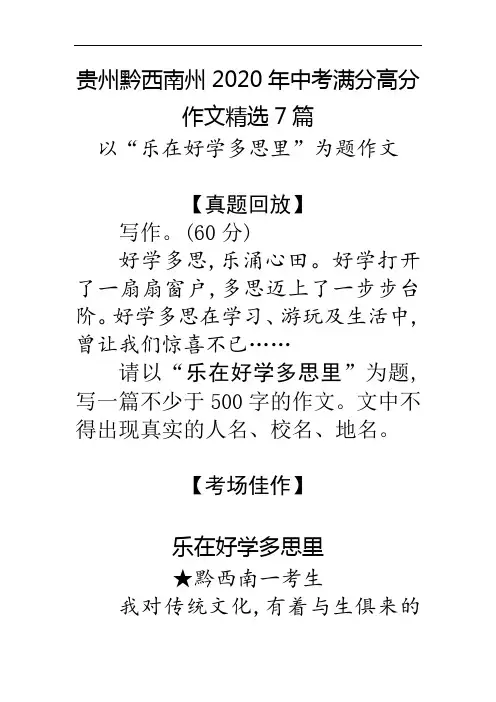 贵州黔西南州 2020 年中考满分高分作文精选 7 篇

以“乐在好学多思里”为题作文

【真题回放】

写作。(60 分)

好学多思,乐涌心田。好学打开了一扇扇窗户,多思迈上了一步步台阶。好学多思在学习、游玩及生活中,曾让我们惊喜不已……

请以“乐在好学多思里”为题,写一篇不少于 500 字的作文。文中不得出现真实的人名、校名、地名。

【考场佳作】

乐在好学多思里

★黔西南一考生

我对传统文化,有着与生俱来的